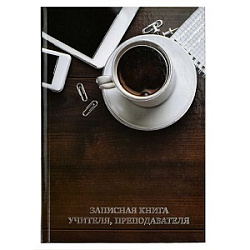 ЗАПИСНАЯ КНИГА
УЧИТЕЛЯ, ПРЕПОДАВАТЕЛЯ